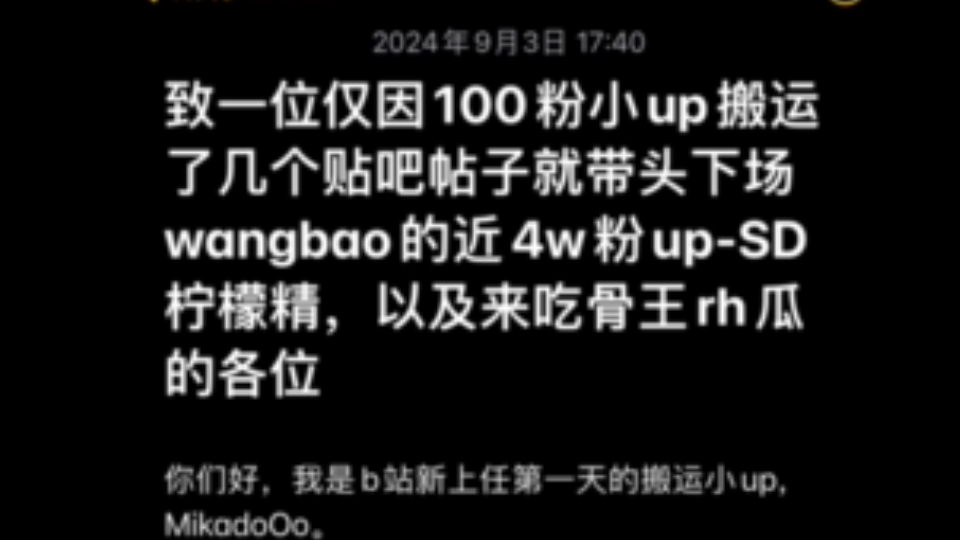 2024年9月3日 17:40

致一位仅因100粉小up搬运了几个贴吧帖子就带头下场wangbao的近4w粉up-SD柠檬精，以及来吃骨王rh瓜的各位

你们好，我是b站新上任第一天的搬运小up，MikadoOo。